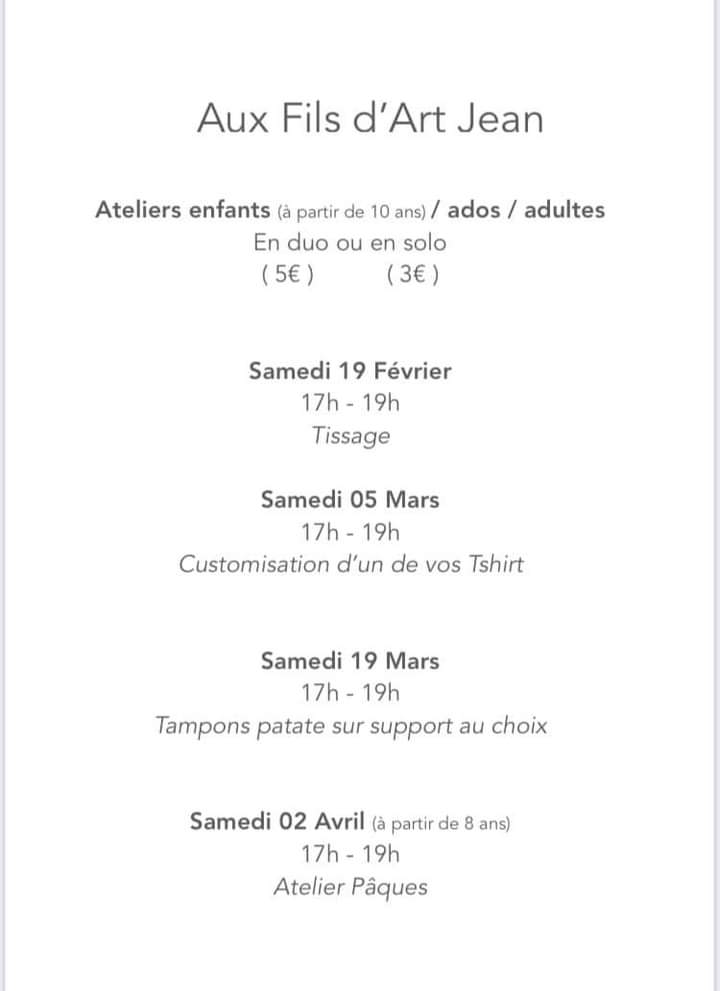 Aux Fils d'Art Jean

Ateliers enfants (à partir de 10 ans) / ados / adultes
En duo ou en solo
( 5€ ) ( 3€ )

Samedi 19 Février
17h - 19h
Tissage

Samedi 05 Mars
17h - 19h
Customisation d'un de vos Tshirt

Samedi 19 Mars
17h - 19h
Tampons patate sur support au choix

Samedi 02 Avril (à partir de 8 ans)
17h - 19h
Atelier Pâques